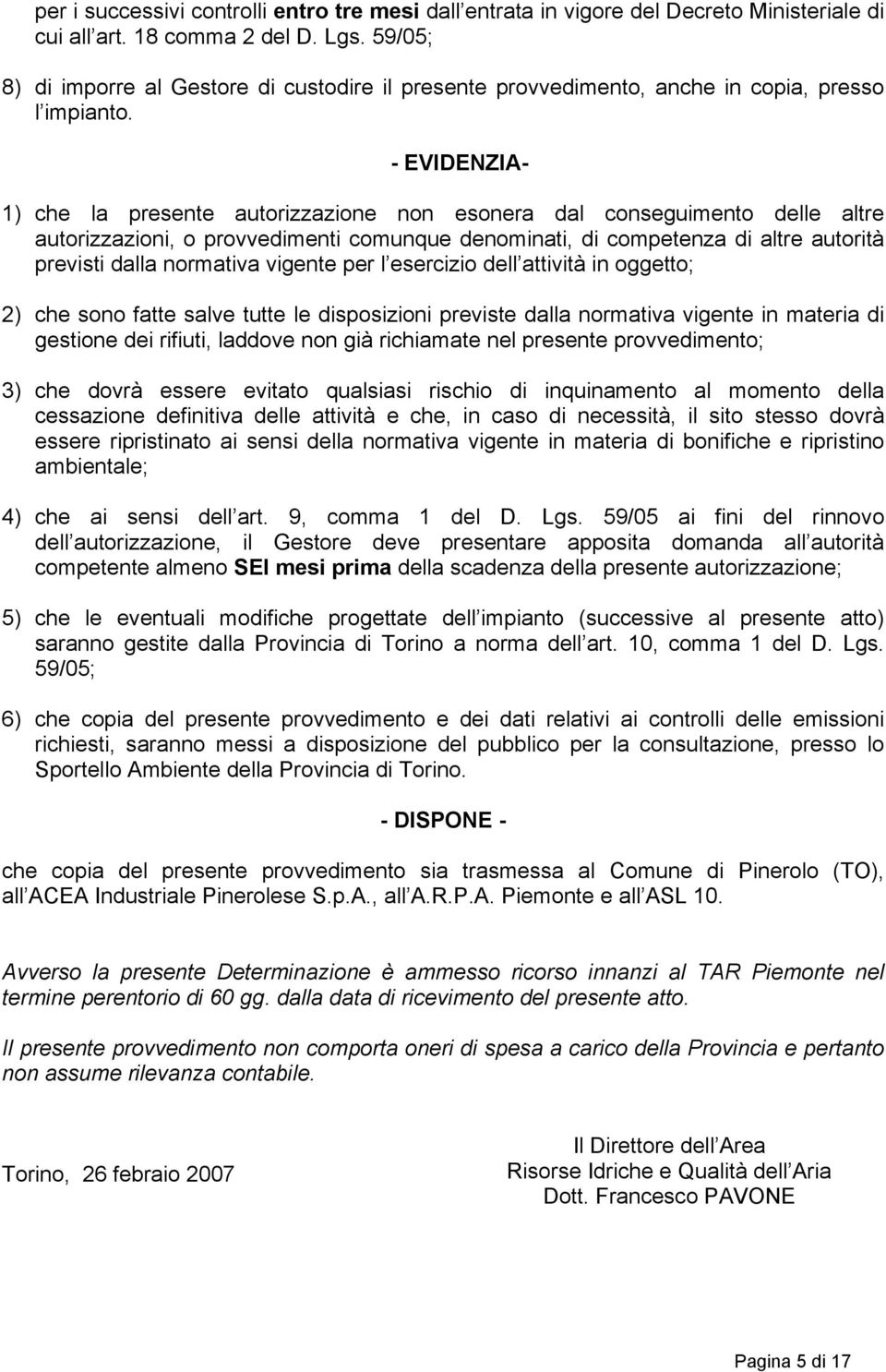 per i successivi controlli entro tre mesi dall entrata in vigore del Decreto Ministeriale di cui all art. 18 comma 2 del D. Lgs. 59/05;

8) di imporre al Gestore di custodire il presente provvedimento, anche in copia, presso l impianto.

- EVIDENZIA-

1) che la presente autorizzazione non esonera dal conseguimento delle altre autorizzazioni, o provvedimenti comunque denominati, di competenza di altre autorità previsti dalla normativa vigente per l esercizio dell attività in oggetto;

2) che sono fatte salve tutte le disposizioni previste dalla normativa vigente in materia di gestione dei rifiuti, laddove non già richiamate nel presente provvedimento;

3) che dovrà essere evitato qualsiasi rischio di inquinamento al momento della cessazione definitiva delle attività e che, in caso di necessità, il sito stesso dovrà essere ripristinato ai sensi della normativa vigente in materia di bonifiche e ripristino ambientale;

4) che ai sensi dell art. 9, comma 1 del D. Lgs. 59/05 ai fini del rinnovo dell autorizzazione, il Gestore deve presentare apposita domanda all autorità competente almeno SEI mesi prima della scadenza della presente autorizzazione;

5) che le eventuali modifiche progettate dell impianto (successive al presente atto) saranno gestite dalla Provincia di Torino a norma dell art. 10, comma 1 del D. Lgs. 59/05;

6) che copia del presente provvedimento e dei dati relativi ai controlli delle emissioni richiesti, saranno messi a disposizione del pubblico per la consultazione, presso lo Sportello Ambiente della Provincia di Torino.

- DISPONE -

che copia del presente provvedimento sia trasmessa al Comune di Pinerolo (TO), all ACEA Industriale Pinerolese S.p.A., all A.R.P.A. Piemonte e all ASL 10.

Avverso la presente Determinazione è ammesso ricorso innanzi al TAR Piemonte nel termine perentorio di 60 gg. dalla data di ricevimento del presente atto.

Il presente provvedimento non comporta oneri di spesa a carico della Provincia e pertanto non assume rilevanza contabile.

Torino, 26 febraio 2007

Il Direttore dell Area
Risorse Idriche e Qualità dell Aria
Dott. Francesco PAVONE

Pagina 5 di 17